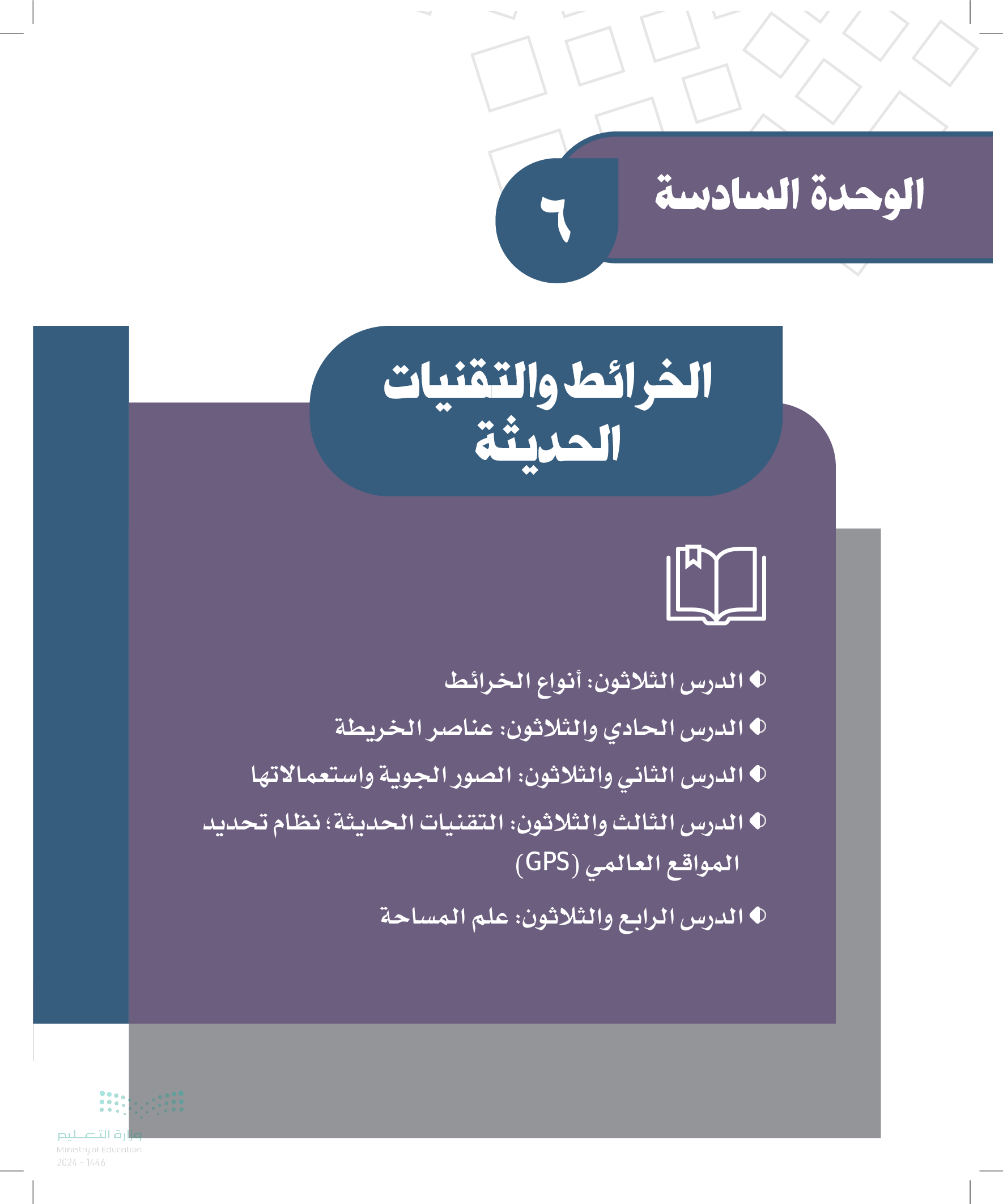 الوحدة السادسة

٦

الخرائط والتقنيات الحديثة

الدرس الثلاثون: أنواع الخرائط

الدرس الحادي والثلاثون: عناصر الخريطة

الدرس الثاني والثلاثون: الصور الجوية واستعمالاتها

الدرس الثالث والثلاثون: التقنيات الحديثة؛ نظام تحديد المواقع العالمي (GPS)

الدرس الرابع والثلاثون: علم المساحة

وزارة التعليم
Ministry of Education
2024 - 1446